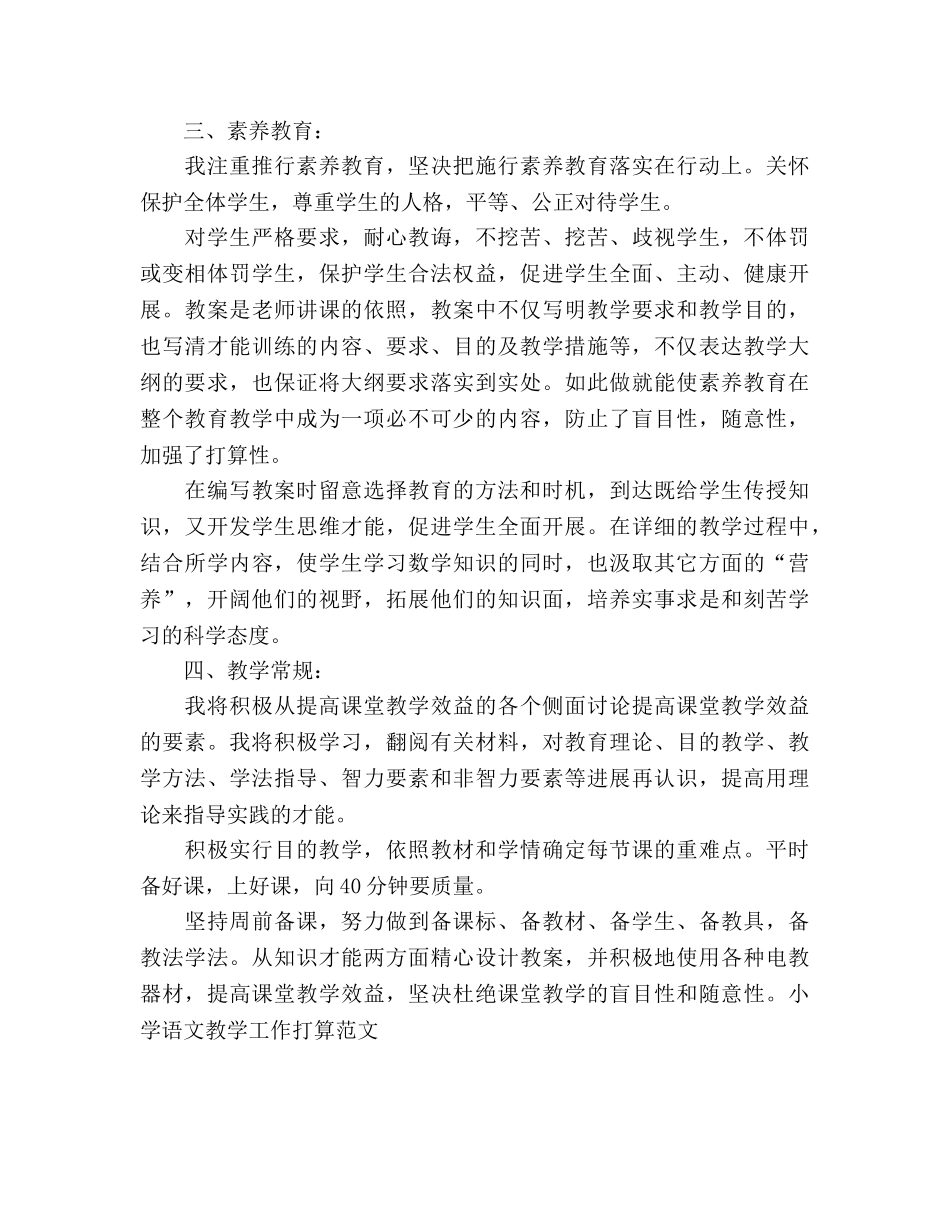 三、素养教育：

我注重推行素养教育，坚决把施行素养教育落实在行动上。关怀保护全体学生，尊重学生的人格，平等、公正对待学生。

对学生严格要求，耐心教诲，不挖苦、挖苦、歧视学生，不体罚或变相体罚学生，保护学生合法权益，促进学生全面、主动、健康开展。教案是老师讲课的依照，教案中不仅写明教学要求和教学目的，也写清才能训练的内容、要求、目的及教学措施等，不仅表达教学大纲的要求，也保证将大纲要求落实到实处。如此做就能使素养教育在整个教育教学中成为一项必不可少的内容，防止了盲目性，随意性，加强了打算性。

在编写教案时留意选择教育的方法和时机，到达既给学生传授知识，又开发学生思维才能，促进学生全面开展。在详细的教学过程中，结合所学内容，使学生学习数学知识的同时，也汲取其它方面的“营养”，开阔他们的视野，拓展他们的知识面，培养实事求是和刻苦学习的科学态度。

四、教学常规：

我将积极从提高课堂教学效益的各个侧面讨论提高课堂教学效益的要素。我将积极学习，翻阅有关材料，对教育理论、目的教学、教学方法、学法指导、智力要素和非智力要素等进展再认识，提高用理论来指导实践的才能。

积极实行目的教学，依照教材和学情确定每节课的重难点。平时备好课，上好课，向40分钟要质量。

坚持周前备课，努力做到备课标、备教材、备学生、备教具，备教法学法。从知识才能两方面精心设计教案，并积极地使用各种电教器材，提高课堂教学效益，坚决杜绝课堂教学的盲目性和随意性。小学语文教学工作打算范文